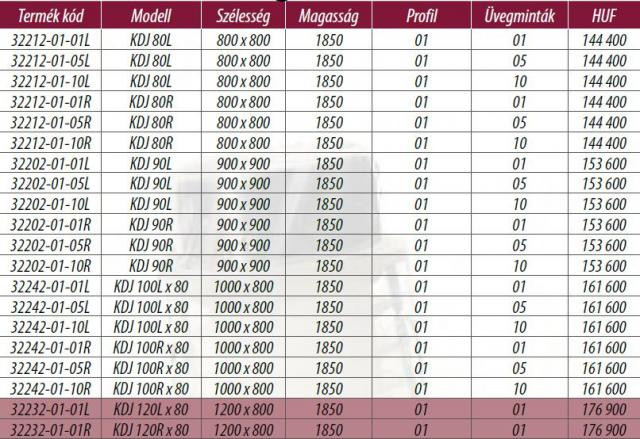 | Termék kód | Modell | Szélesség | Magasság | Profil | Üvegminták | HUF |
|---|---|---|---|---|---|---|
| 32212-01-01L | KDJ 80L | 800 x 800 | 1850 | 01 | 01 | 144 400 |
| 32212-01-05L | KDJ 80L | 800 x 800 | 1850 | 01 | 05 | 144 400 |
| 32212-01-10L | KDJ 80L | 800 x 800 | 1850 | 01 | 10 | 144 400 |
| 32212-01-01R | KDJ 80R | 800 x 800 | 1850 | 01 | 01 | 144 400 |
| 32212-01-05R | KDJ 80R | 800 x 800 | 1850 | 01 | 05 | 144 400 |
| 32212-01-10R | KDJ 80R | 800 x 800 | 1850 | 01 | 10 | 144 400 |
| 32202-01-01L | KDJ 90L | 900 x 900 | 1850 | 01 | 01 | 153 600 |
| 32202-01-05L | KDJ 90L | 900 x 900 | 1850 | 01 | 05 | 153 600 |
| 32202-01-10L | KDJ 90L | 900 x 900 | 1850 | 01 | 10 | 153 600 |
| 32202-01-01R | KDJ 90R | 900 x 900 | 1850 | 01 | 01 | 153 600 |
| 32202-01-05R | KDJ 90R | 900 x 900 | 1850 | 01 | 05 | 153 600 |
| 32202-01-10R | KDJ 90R | 900 x 900 | 1850 | 01 | 10 | 153 600 |
| 32242-01-01L | KDJ 100L x 80 | 1000 x 800 | 1850 | 01 | 01 | 161 600 |
| 32242-01-05L | KDJ 100L x 80 | 1000 x 800 | 1850 | 01 | 05 | 161 600 |
| 32242-01-10L | KDJ 100L x 80 | 1000 x 800 | 1850 | 01 | 10 | 161 600 |
| 32242-01-01R | KDJ 100R x 80 | 1000 x 800 | 1850 | 01 | 01 | 161 600 |
| 32242-01-05R | KDJ 100R x 80 | 1000 x 800 | 1850 | 01 | 05 | 161 600 |
| 32242-01-10R | KDJ 100R x 80 | 1000 x 800 | 1850 | 01 | 10 | 161 600 |
| 32232-01-01L | KDJ 120L x 80 | 1200 x 800 | 1850 | 01 | 01 | 176 900 |
| 32232-01-01R | KDJ 120R x 80 | 1200 x 800 | 1850 | 01 | 01 | 176 900 |